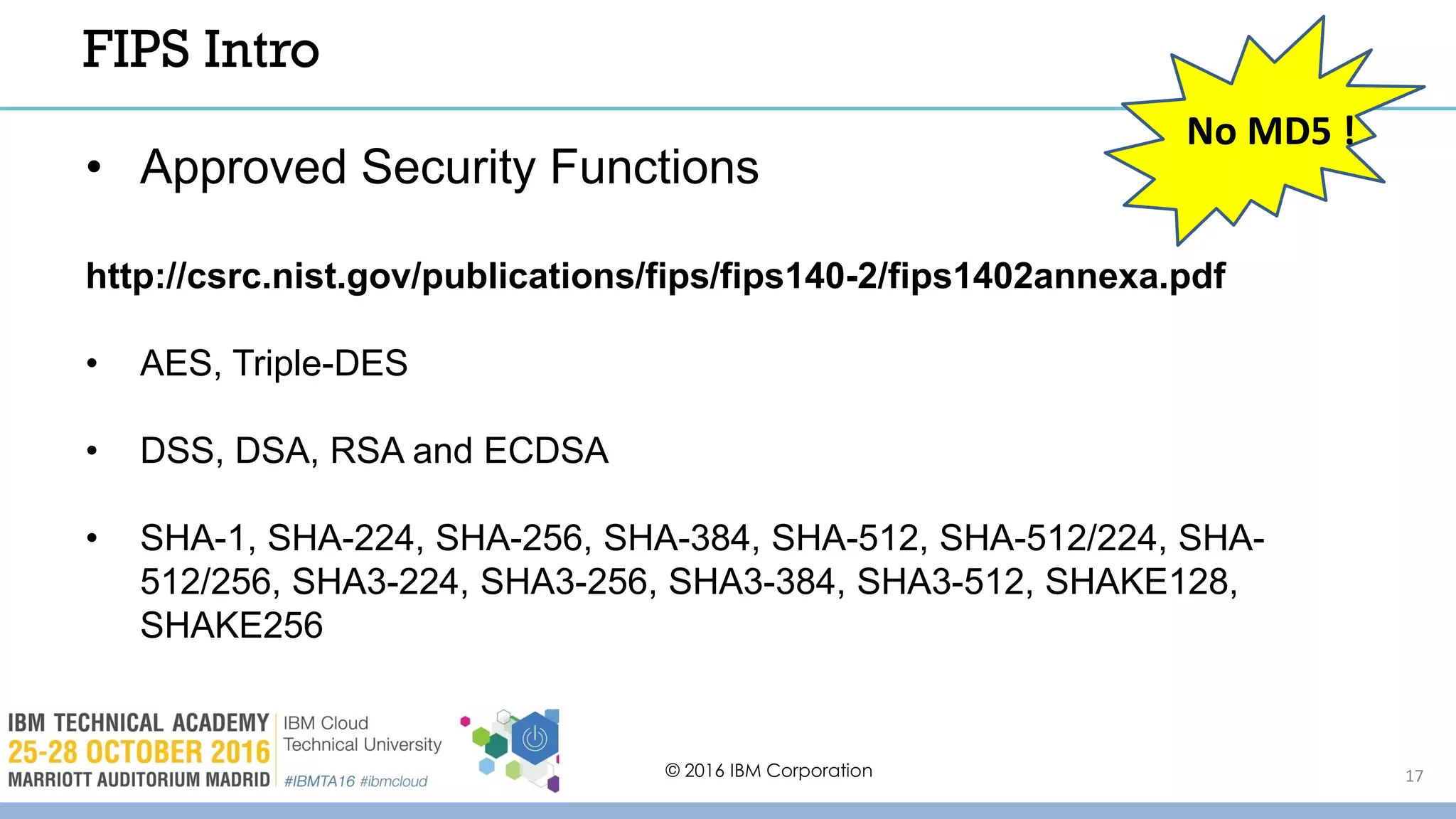 FIPS Intro

No MD5 !

• Approved Security Functions

http://csrc.nist.gov/publications/fips/fips140-2/fips1402annexa.pdf

• AES, Triple-DES

• DSS, DSA, RSA and ECDSA

• SHA-1, SHA-224, SHA-256, SHA-384, SHA-512, SHA-512/224, SHA-512/256, SHA3-224, SHA3-256, SHA3-384, SHA3-512, SHAKE128, SHAKE256

IBM TECHNICAL ACADEMY
25-28 OCTOBER 2016
MARRIOTT AUDITORIUM MADRID

IBM Cloud
Technical University
#IBMTA16 #ibmcloud

© 2016 IBM Corporation

17